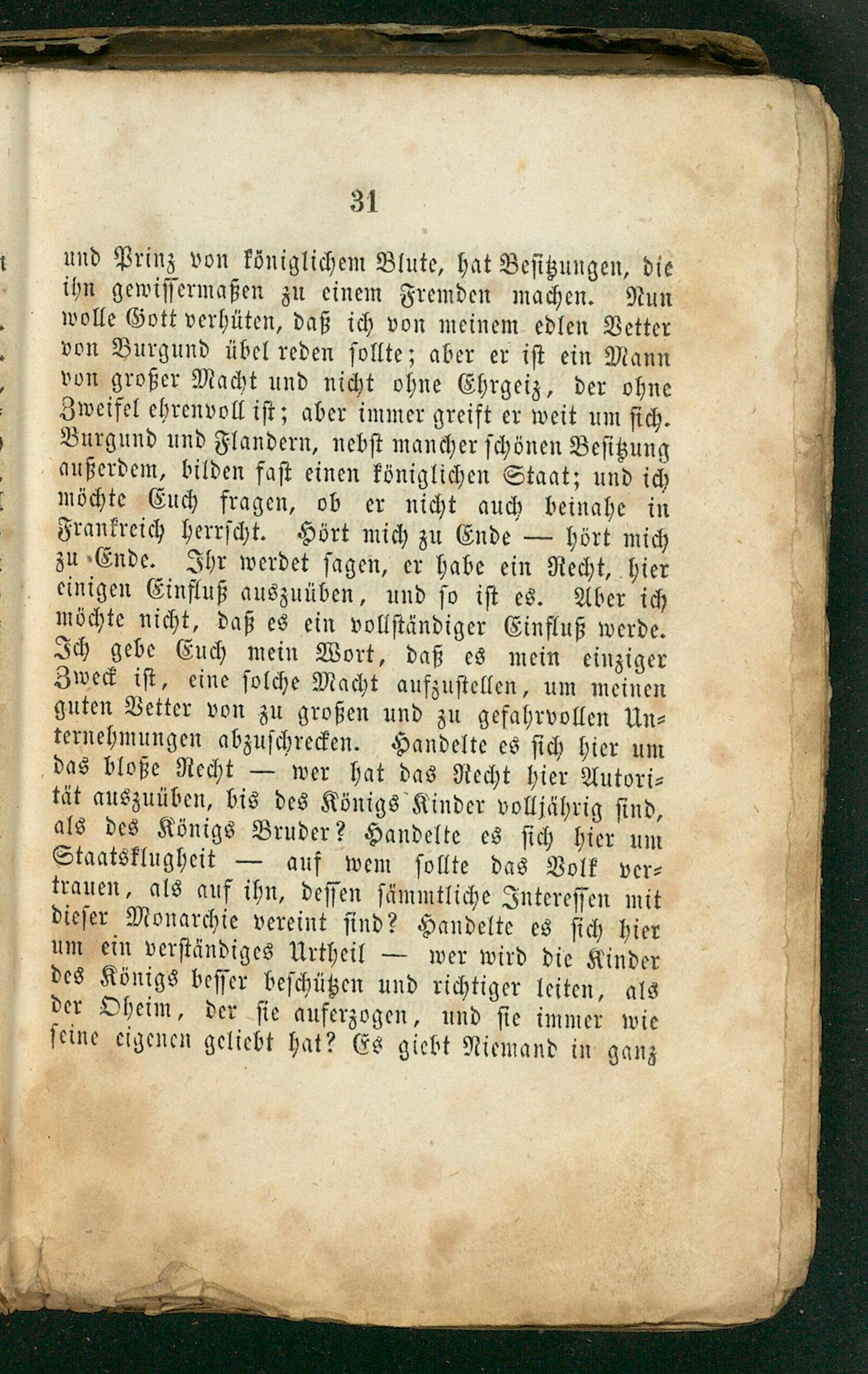 31

und Prinz von königlichem Blute, hat Besitzungen, die ihn gewissermaßen zu einem Fremden machen. Nun wolle Gott verhüten, daß ich von meinem edlen Vetter von Burgund übel reden sollte; aber er ist ein Mann von großer Macht und nicht ohne Ehrgeiz, der ohne Zweifel ehrenvoll ist; aber immer greift er weit um sich. Burgund und Flandern, nebst mancher schönen Besitzung außerdem, bilden fast einen königlichen Staat; und ich möchte Euch fragen, ob er nicht auch beinahe in Frankreich herrscht. Hört mich zu Ende — hört mich zu Ende. Ihr werdet sagen, er habe ein Recht, hier einigen Einfluß auszuüben, und so ist es. Aber ich möchte nicht, daß es ein vollständiger Einfluß werde. Ich gebe Euch mein Wort, daß es mein einziger Zweck ist, eine solche Macht aufzustellen, um meinen guten Vetter von zu großen und zu gefahrvollen Unternehmungen abzuschrecken. Handelte es sich hier um das bloße Recht — wer hat das Recht hier Autorität auszuüben, bis des Königs Kinder volljährig sind, als des Königs Bruder? Handelte es sich hier um Staatsklugheit — auf wem sollte das Volk vertrauen, als auf ihn, dessen sämmtliche Interessen mit dieser Monarchie vereint sind? Handelte es sich hier um ein verständiges Urtheil — wer wird die Kinder des Königs besser beschützen und richtiger leiten, als der Oheim, der sie auferzogen, und sie immer wie seine eigenen geliebt hat? Es giebt Niemand in ganz